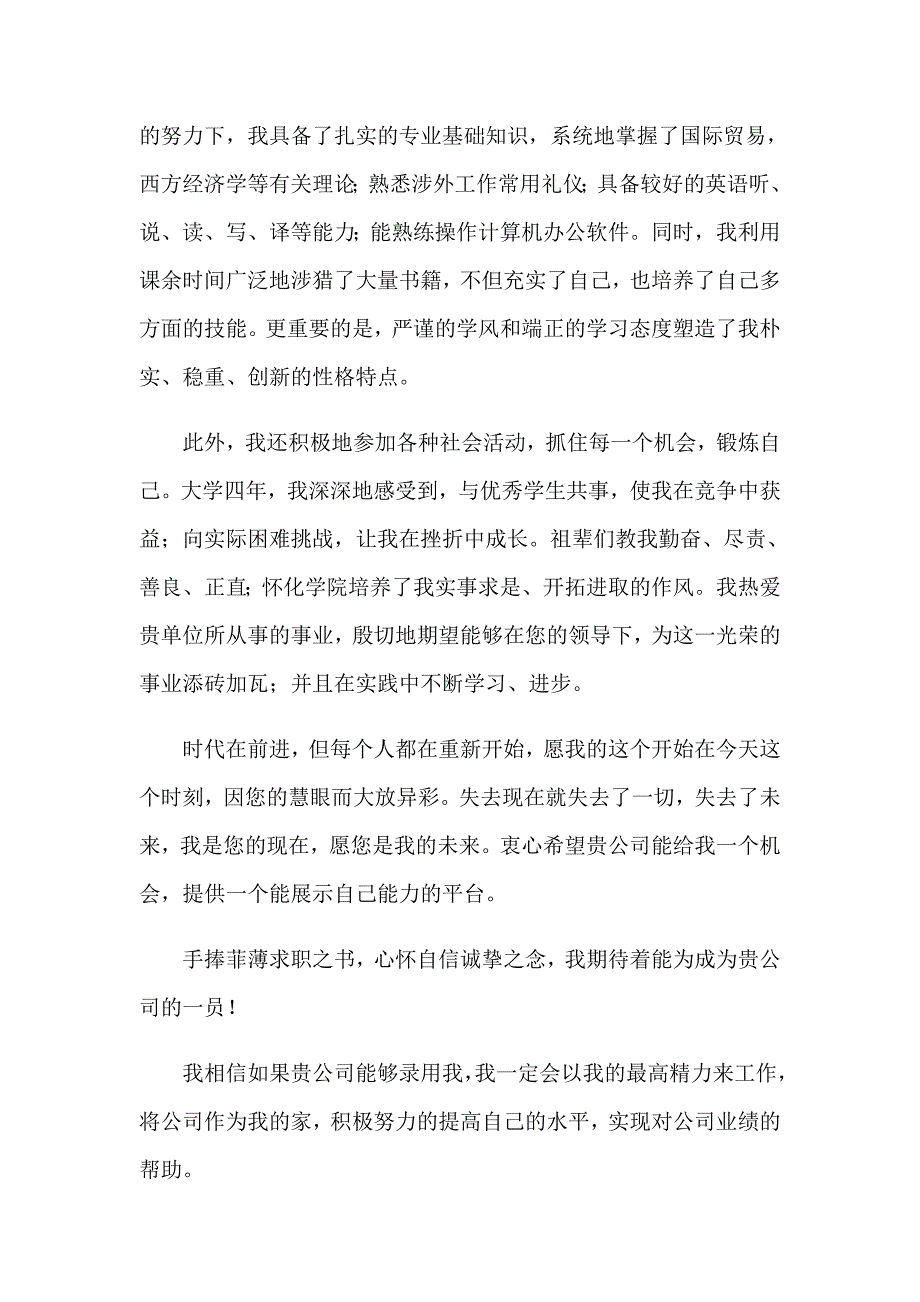 的努力下，我具备了扎实的专业基础知识，系统地掌握了国际贸易，西方经济学等有关理论;熟悉涉外工作常用礼仪;具备较好的英语听、说、读、写、译等能力;能熟练操作计算机办公软件。同时，我利用课余时间广泛地涉猎了大量书籍，不但充实了自己，也培养了自己多方面的技能。更重要的是，严谨的学风和端正的学习态度塑造了我朴实、稳重、创新的性格特点。

此外，我还积极地参加各种社会活动，抓住每一个机会，锻炼自己。大学四年，我深深地感受到，与优秀学生共事，使我在竞争中获益；向实际困难挑战，让我在挫折中成长。祖辈们教我勤奋、尽责、善良、正直;怀化学院培养了我实事求是、开拓进取的作风。我热爱贵单位所从事的事业，殷切地期望能够在您的领导下，为这一光荣的事业添砖加瓦；并且在实践中不断学习、进步。

时代在前进，但每个人都在重新开始，愿我的这个开始在今天这个时刻，因您的慧眼而大放异彩。失去现在就失去了一切，失去了未来，我是您的现在，愿您是我的未来。衷心希望贵公司能给我一个机会，提供一个能展示自己能力的平台。

手捧菲薄求职之书，心怀自信诚挚之念，我期待着能为成为贵公司的一员！

我相信如果贵公司能够录用我，我一定会以我的最高精力来工作，将公司作为我的家，积极努力的提高自己的水平，实现对公司业绩的帮助。